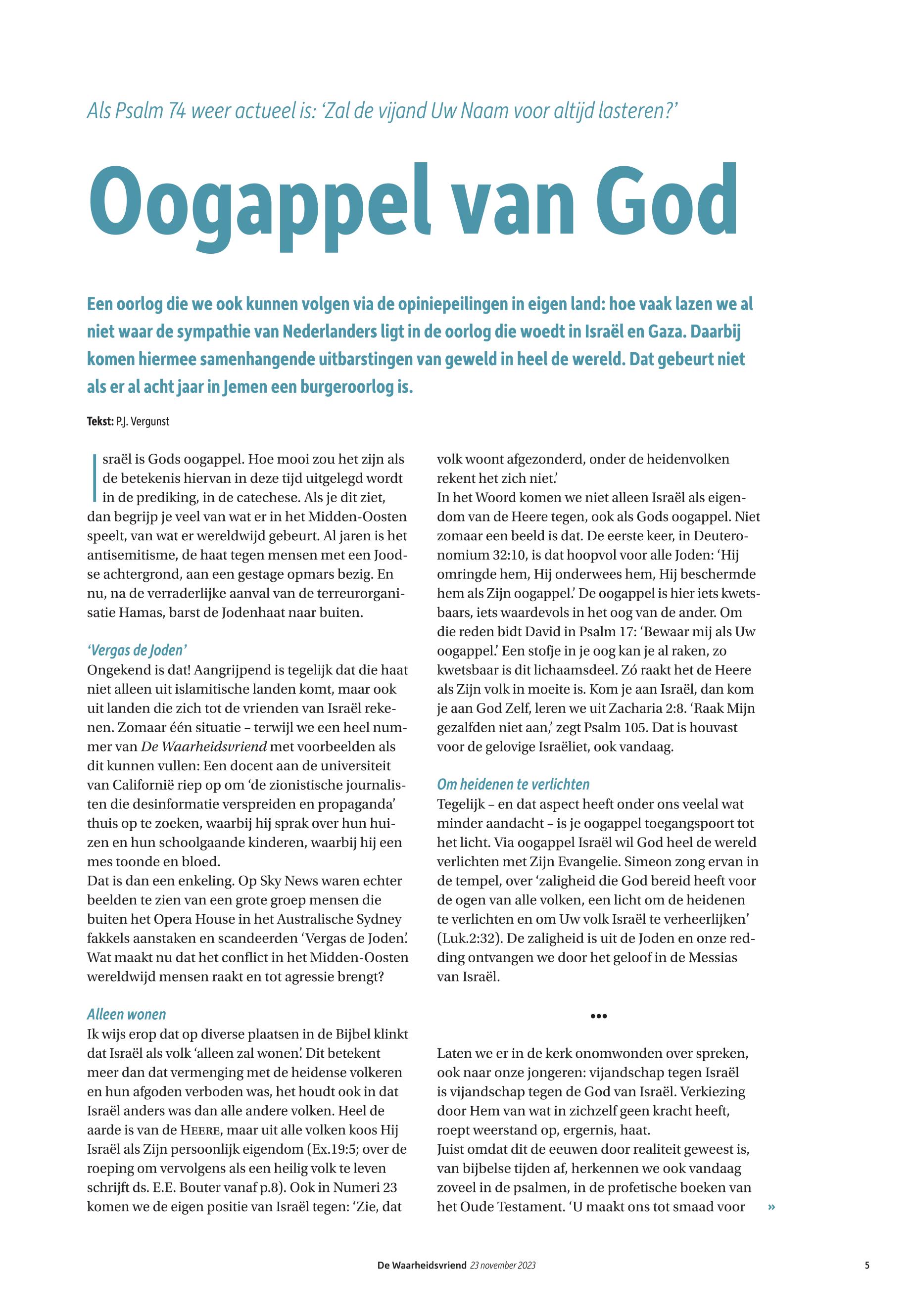 Als Psalm 74 weer actueel is: ‘Zal de vijand Uw Naam voor altijd lasteren?’

Oogappel van God

Een oorlog die we ook kunnen volgen via de opiniepeilingen in eigen land: hoe vaak lazen we al niet waar de sympathie van Nederlanders ligt in de oorlog die woedt in Israël en Gaza. Daarbij komen hiermee samenhangende uitbarstingen van geweld in heel de wereld. Dat gebeurt niet als er al acht jaar in Jemen een burgeroorlog is.

Tekst: P.J. Vergunst

Israël is Gods oogappel. Hoe mooi zou het zijn als de betekenis hiervan in deze tijd uitgelegd wordt in de prediking, in de catechese. Als je dit ziet, dan begrijp je veel van wat er in het Midden-Oosten speelt, van wat er wereldwijd gebeurt. Al jaren is het antisemitisme, de haat tegen mensen met een Joodse achtergrond, aan een gestage opmars bezig. En nu, na de verraderlijke aanval van de terreurorganisatie Hamas, barst de Jodenhaat naar buiten.

‘Vergas de Joden’
Ongekend is dat! Aangrijpend is tegelijk dat die haat niet alleen uit islamitische landen komt, maar ook uit landen die zich tot de vrienden van Israël rekenen. Zomaar één situatie – terwijl we een heel nummer van De Waarheidsvriend met voorbeelden als dit kunnen vullen: Een docent aan de universiteit van Californië riep op om ‘de zionistische journalisten die desinformatie verspreiden en propaganda’ thuis op te zoeken, waarbij hij sprak over hun huizen en hun schoolgaande kinderen, waarbij hij een mes toonde en bloed.
Dat is dan een enkeling. Op Sky News waren echter beelden te zien van een grote groep mensen die buiten het Opera House in het Australische Sydney fakkels aanstaken en scandeerden ‘Vergas de Joden’. Wat maakt nu dat het conflict in het Midden-Oosten wereldwijd mensen raakt en tot agressie brengt?

Alleen wonen
Ik wijs erop dat op diverse plaatsen in de Bijbel klinkt dat Israël als volk ‘alleen zal wonen’. Dit betekent meer dan dat vermenging met de heidense volkeren en hun afgoden verboden was, het houdt ook in dat Israël anders was dan alle andere volken. Heel de aarde is van de HEERE, maar uit alle volken koos Hij Israël als Zijn persoonlijk eigendom (Ex.19:5; over de roeping om vervolgens als een heilig volk te leven schrijft ds. E.E. Bouter vanaf p.8). Ook in Numeri 23 komen we de eigen positie van Israël tegen: ‘Zie, dat volk woont afgezonderd, onder de heidenvolken rekent het zich niet.’
In het Woord komen we niet alleen Israël als eigendom van de Heere tegen, ook als Gods oogappel. Niet zomaar een beeld is dat. De eerste keer, in Deuteronomium 32:10, is dat hoopvol voor alle Joden: ‘Hij omringde hem, Hij onderwees hem, Hij beschermde hem als Zijn oogappel.’ De oogappel is hier iets kwetsbaars, iets waardevols in het oog van de ander. Om die reden bidt David in Psalm 17: ‘Bewaar mij als Uw oogappel.’ Een stofje in je oog kan je al raken, zo kwetsbaar is dit lichaamsdeel. Zó raakt het de Heere als Zijn volk in moeite is. Kom je aan Israël, dan kom je aan God Zelf, leren we uit Zacharia 2:8. ‘Raak Mijn gezalfden niet aan,’ zegt Psalm 105. Dat is houvast voor de gelovige Israëliet, ook vandaag.

Om heidenen te verlichten
Tegelijk – en dat aspect heeft onder ons veelal wat minder aandacht – is je oogappel toegangspoort tot het licht. Via oogappel Israël wil God heel de wereld verlichten met Zijn Evangelie. Simeon zong ervan in de tempel, over ‘zaligheid die God bereid heeft voor de ogen van alle volken, een licht om de heidenen te verlichten en om Uw volk Israël te verheerlijken’ (Luk.2:32). De zaligheid is uit de Joden en onze redding ontvangen we door het geloof in de Messias van Israël.

•••

Laten we er in de kerk onomwonden over spreken, ook naar onze jongeren: vijandschap tegen Israël is vijandschap tegen de God van Israël. Verkiezing door Hem van wat in zichzelf geen kracht heeft, roept weerstand op, ergernis, haat.
Juist omdat dit de eeuwen door realiteit geweest is, van bijbelse tijden af, herkennen we ook vandaag zoveel in de psalmen, in de profetische boeken van het Oude Testament. ‘U maakt ons tot smaad voor »

De Waarheidsvriend 23 november 2023 5